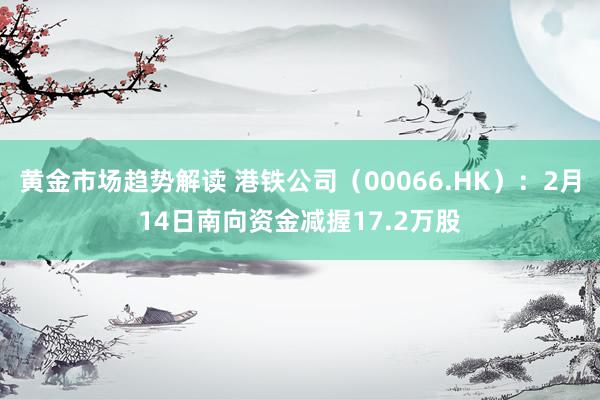 黄金市场趋势解读 港铁公司（00066.HK）：2月14日南向资金减握17.2万股